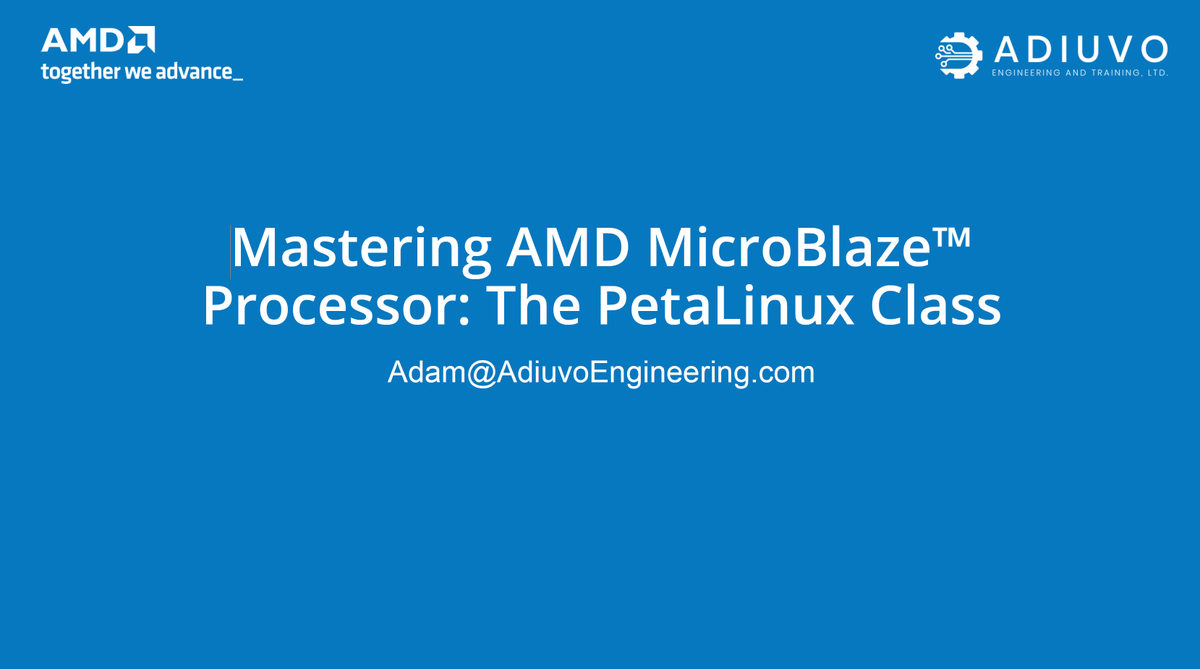 AMD
together we advance_

ADIUVO
ENGINEERING AND TRAINING, LTD.

Mastering AMD MicroBlaze™ Processor: The PetaLinux Class

Adam@AdiuvoEngineering.com